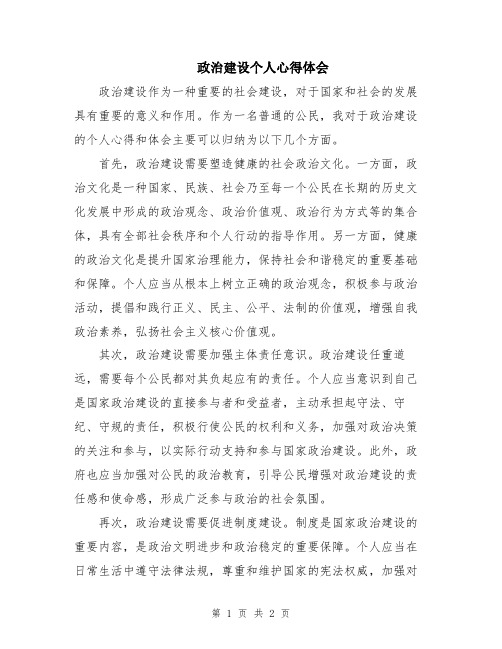 政治建设个人心得体会

政治建设作为一种重要的社会建设，对于国家和社会的发展具有重要的意义和作用。作为一名普通的公民，我对于政治建设的个人心得和体会主要可以归纳为以下几个方面。

首先，政治建设需要塑造健康的社会政治文化。一方面，政治文化是一种国家、民族、社会乃至每一个公民在长期的历史文化发展中形成的政治观念、政治价值观、政治行为方式等的集合体，具有全部社会秩序和个人行动的指导作用。另一方面，健康的政治文化是提升国家治理能力，保持社会和谐稳定的重要基础和保障。个人应当从根本上树立正确的政治观念，积极参与政治活动，提倡和践行正义、民主、公平、法制的价值观，增强自我政治素养，弘扬社会主义核心价值观。

其次，政治建设需要加强主体责任意识。政治建设任重道远，需要每个公民都对其负起应有的责任。个人应当意识到自己是国家政治建设的直接参与者和受益者，主动承担起守法、守纪、守规的责任，积极行使公民的权利和义务，加强对政治决策的关注和参与，以实际行动支持和参与国家政治建设。此外，政府也应当加强对公民的政治教育，引导公民增强对政治建设的责任感和使命感，形成广泛参与政治的社会氛围。

再次，政治建设需要促进制度建设。制度是国家政治建设的重要内容，是政治文明进步和政治稳定的重要保障。个人应当在日常生活中遵守法律法规，尊重和维护国家的宪法权威，加强对

第 1 页 共 2 页